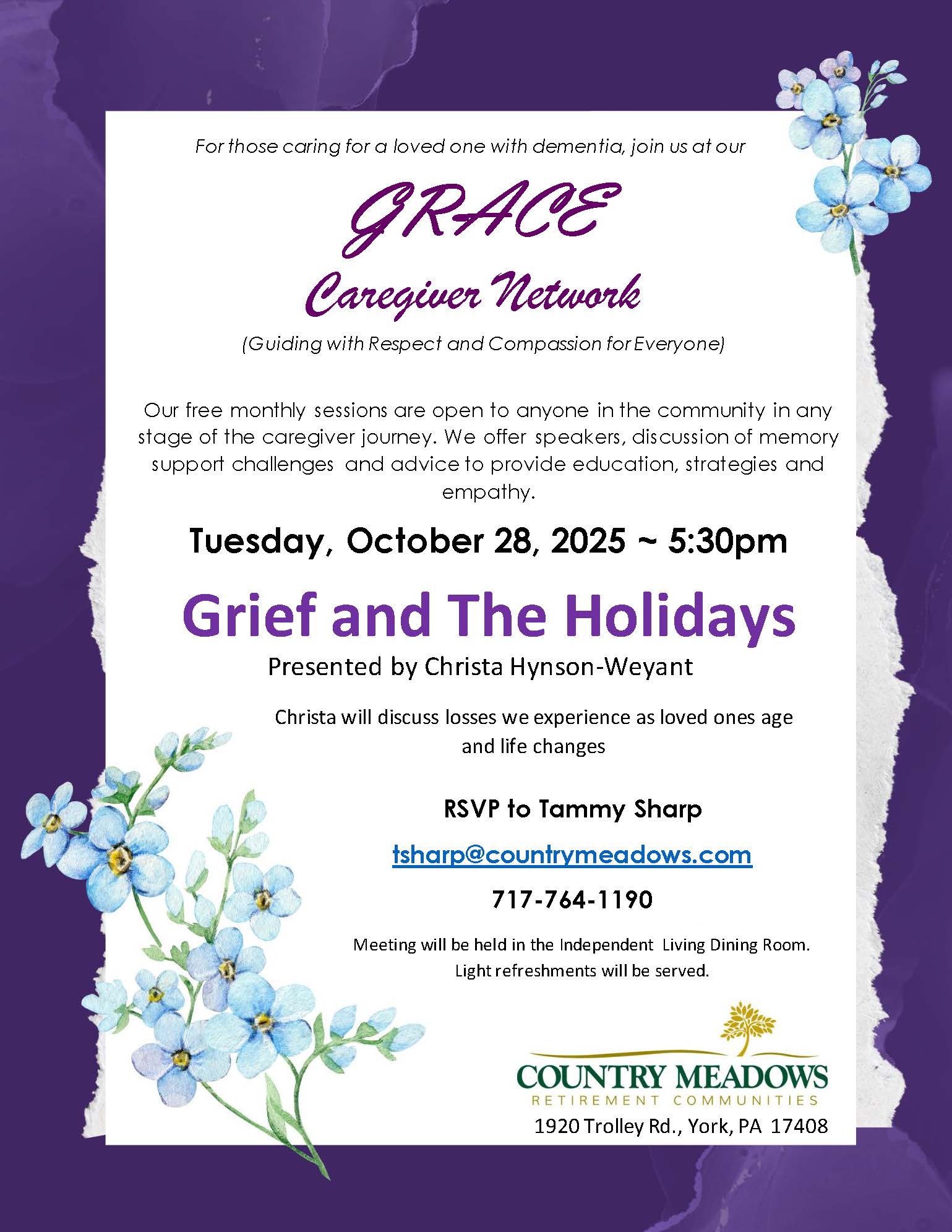 For those caring for a loved one with dementia, join us at our

GRACE

Caregiver Network

(Guiding with Respect and Compassion for Everyone)

Our free monthly sessions are open to anyone in the community in any stage of the caregiver journey. We offer speakers, discussion of memory support challenges and advice to provide education, strategies and empathy.

Tuesday, October 28, 2025 ~ 5:30pm

Grief and The Holidays

Presented by Christa Hynson-Weyant

Christa will discuss losses we experience as loved ones age and life changes

RSVP to Tammy Sharp

tsharp@countrymeadows.com

717-764-1190

Meeting will be held in the Independent Living Dining Room. Light refreshments will be served.

COUNTRY MEADOWS

RETIREMENT COMMUNITIES

1920 Trolley Rd., York, PA 17408